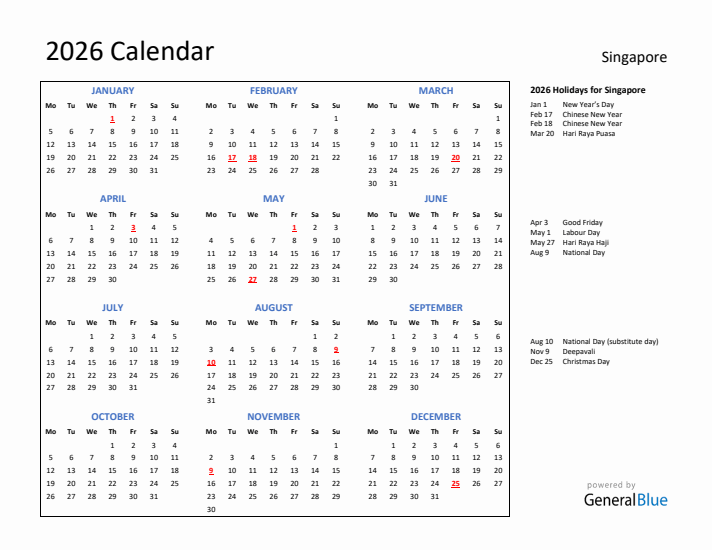 2026 Calendar

Singapore

JANUARY

| Mo | Tu | We | Th | Fr | Sa | Su |
|---|---|---|---|---|---|---|
| | | | 1 | 2 | 3 | 4 |
| 5 | 6 | 7 | 8 | 9 | 10 | 11 |
| 12 | 13 | 14 | 15 | 16 | 17 | 18 |
| 19 | 20 | 21 | 22 | 23 | 24 | 25 |
| 26 | 27 | 28 | 29 | 30 | 31 | |

FEBRUARY

| Mo | Tu | We | Th | Fr | Sa | Su |
|---|---|---|---|---|---|---|
| | | | | | | 1 |
| 2 | 3 | 4 | 5 | 6 | 7 | 8 |
| 9 | 10 | 11 | 12 | 13 | 14 | 15 |
| 16 | 17 | 18 | 19 | 20 | 21 | 22 |
| 23 | 24 | 25 | 26 | 27 | 28 | |

MARCH

| Mo | Tu | We | Th | Fr | Sa | Su |
|---|---|---|---|---|---|---|
| | | | | | | 1 |
| 2 | 3 | 4 | 5 | 6 | 7 | 8 |
| 9 | 10 | 11 | 12 | 13 | 14 | 15 |
| 16 | 17 | 18 | 19 | 20 | 21 | 22 |
| 23 | 24 | 25 | 26 | 27 | 28 | 29 |
| 30 | 31 | | | | | |

APRIL

| Mo | Tu | We | Th | Fr | Sa | Su |
|---|---|---|---|---|---|---|
| | | 1 | 2 | 3 | 4 | 5 |
| 6 | 7 | 8 | 9 | 10 | 11 | 12 |
| 13 | 14 | 15 | 16 | 17 | 18 | 19 |
| 20 | 21 | 22 | 23 | 24 | 25 | 26 |
| 27 | 28 | 29 | 30 | | | |

MAY

| Mo | Tu | We | Th | Fr | Sa | Su |
|---|---|---|---|---|---|---|
| | | | | 1 | 2 | 3 |
| 4 | 5 | 6 | 7 | 8 | 9 | 10 |
| 11 | 12 | 13 | 14 | 15 | 16 | 17 |
| 18 | 19 | 20 | 21 | 22 | 23 | 24 |
| 25 | 26 | 27 | 28 | 29 | 30 | 31 |

JUNE

| Mo | Tu | We | Th | Fr | Sa | Su |
|---|---|---|---|---|---|---|
| 1 | 2 | 3 | 4 | 5 | 6 | 7 |
| 8 | 9 | 10 | 11 | 12 | 13 | 14 |
| 15 | 16 | 17 | 18 | 19 | 20 | 21 |
| 22 | 23 | 24 | 25 | 26 | 27 | 28 |
| 29 | 30 | | | | | |

JULY

| Mo | Tu | We | Th | Fr | Sa | Su |
|---|---|---|---|---|---|---|
| | | 1 | 2 | 3 | 4 | 5 |
| 6 | 7 | 8 | 9 | 10 | 11 | 12 |
| 13 | 14 | 15 | 16 | 17 | 18 | 19 |
| 20 | 21 | 22 | 23 | 24 | 25 | 26 |
| 27 | 28 | 29 | 30 | 31 | | |

AUGUST

| Mo | Tu | We | Th | Fr | Sa | Su |
|---|---|---|---|---|---|---|
| | | | | | 1 | 2 |
| 3 | 4 | 5 | 6 | 7 | 8 | 9 |
| 10 | 11 | 12 | 13 | 14 | 15 | 16 |
| 17 | 18 | 19 | 20 | 21 | 22 | 23 |
| 24 | 25 | 26 | 27 | 28 | 29 | 30 |
| 31 | | | | | | |

SEPTEMBER

| Mo | Tu | We | Th | Fr | Sa | Su |
|---|---|---|---|---|---|---|
| | 1 | 2 | 3 | 4 | 5 | 6 |
| 7 | 8 | 9 | 10 | 11 | 12 | 13 |
| 14 | 15 | 16 | 17 | 18 | 19 | 20 |
| 21 | 22 | 23 | 24 | 25 | 26 | 27 |
| 28 | 29 | 30 | | | | |

OCTOBER

| Mo | Tu | We | Th | Fr | Sa | Su |
|---|---|---|---|---|---|---|
| | | | 1 | 2 | 3 | 4 |
| 5 | 6 | 7 | 8 | 9 | 10 | 11 |
| 12 | 13 | 14 | 15 | 16 | 17 | 18 |
| 19 | 20 | 21 | 22 | 23 | 24 | 25 |
| 26 | 27 | 28 | 29 | 30 | 31 | |

NOVEMBER

| Mo | Tu | We | Th | Fr | Sa | Su |
|---|---|---|---|---|---|---|
| | | | | | | 1 |
| 2 | 3 | 4 | 5 | 6 | 7 | 8 |
| 9 | 10 | 11 | 12 | 13 | 14 | 15 |
| 16 | 17 | 18 | 19 | 20 | 21 | 22 |
| 23 | 24 | 25 | 26 | 27 | 28 | 29 |
| 30 | | | | | | |

DECEMBER

| Mo | Tu | We | Th | Fr | Sa | Su |
|---|---|---|---|---|---|---|
| | 1 | 2 | 3 | 4 | 5 | 6 |
| 7 | 8 | 9 | 10 | 11 | 12 | 13 |
| 14 | 15 | 16 | 17 | 18 | 19 | 20 |
| 21 | 22 | 23 | 24 | 25 | 26 | 27 |
| 28 | 29 | 30 | 31 | | | |

2026 Holidays for Singapore

Jan 1 New Year's Day
Feb 17 Chinese New Year
Feb 18 Chinese New Year
Mar 20 Hari Raya Puasa

Apr 3 Good Friday
May 1 Labour Day
May 27 Hari Raya Haji
Aug 9 National Day

Aug 10 National Day (substitute day)
Nov 9 Deepavali
Dec 25 Christmas Day

powered by
GeneralBlue